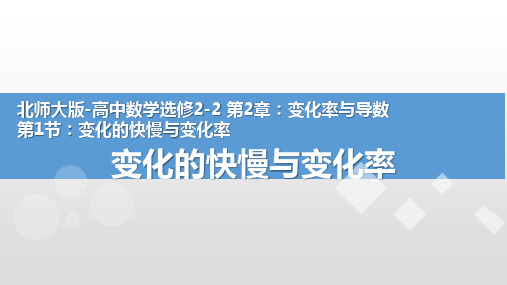 北师大版-高中数学选修2-2 第2章：变化率与导数
第1节：变化的快慢与变化率

变化的快慢与变化率